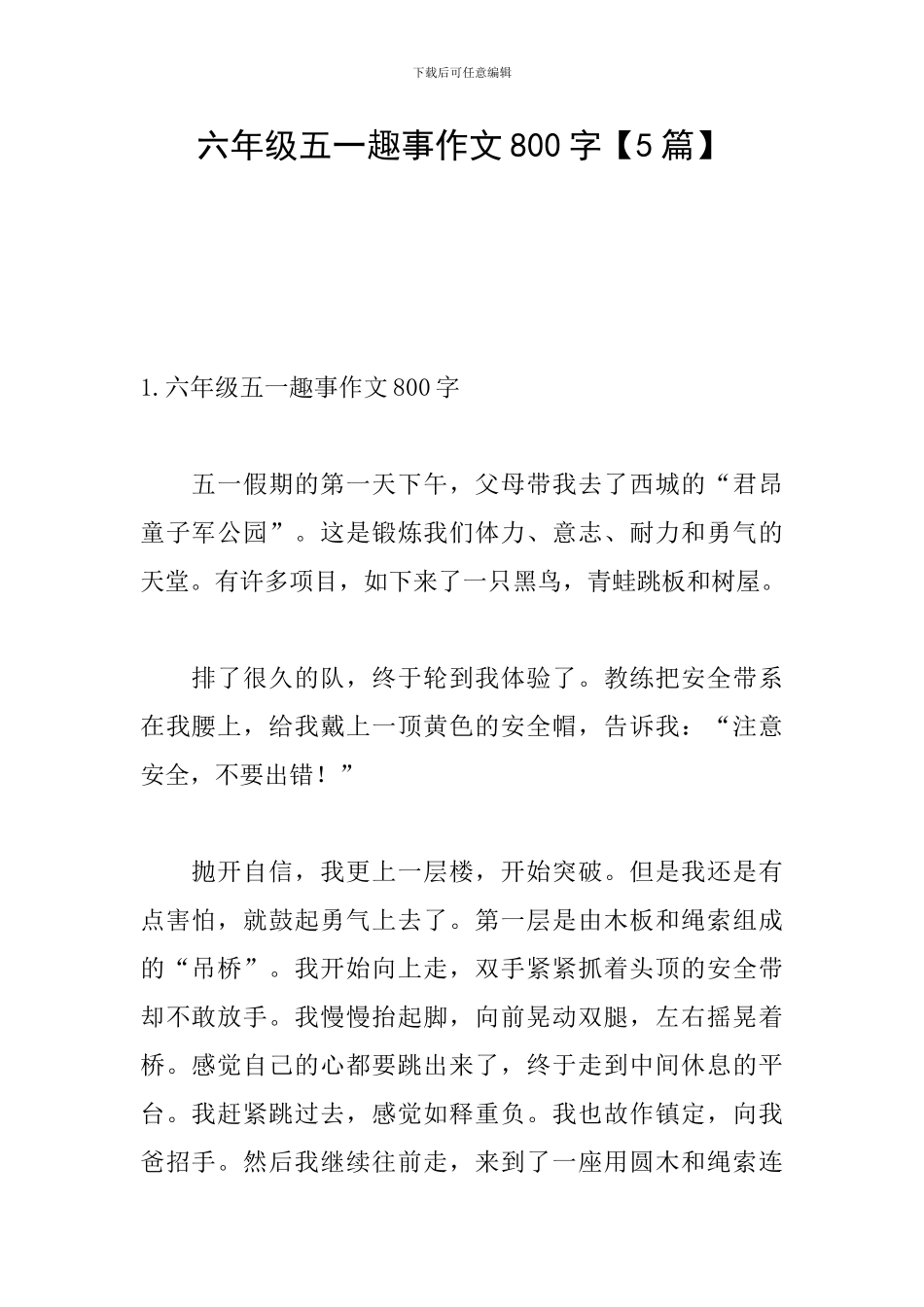 下载后可任意编辑

六年级五一趣事作文800字【5篇】

1.六年级五一趣事作文800字

五一假期的第一天下午，父母带我去了西城的“君昂童子军公园”。这是锻炼我们体力、意志、耐力和勇气的天堂。有许多项目，如下来了一只黑鸟，青蛙跳板和树屋。

排了很久的队，终于轮到我体验了。教练把安全带系在我腰上，给我戴上一顶黄色的安全帽，告诉我：“注意安全，不要出错！”

抛开自信，我更上一层楼，开始突破。但是我还是有点害怕，就鼓起勇气上去了。第一层是由木板和绳索组成的“吊桥”。我开始向上走，双手紧紧抓着头顶的安全带却不敢放手。我慢慢抬起脚，向前晃动双腿，左右摇晃着桥。感觉自己的心都要跳出来了，终于走到中间休息的平台。我赶紧跳过去，感觉如释重负。我也故作镇定，向我爸招手。然后我继续往前走，来到了一座用圆木和绳索连